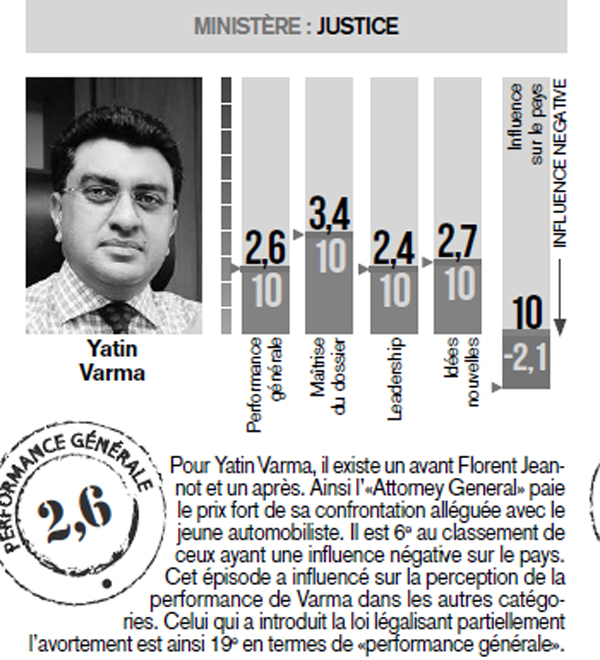 MINISTÈRE : JUSTICE

Yatin Varma

2,6
10
Performance générale

3,4
10
Maîtrise du dossier

2,4
10
Leadership

2,7
10
Idées nouvelles

Influence sur le pays
INFLUENCE NEGATIVE
10
-2,1

PERFORMANCE GÉNÉRALE
2,6

Pour Yatin Varma, il existe un avant Florent Jeannot et un après. Ainsi l'«Attorney General» paie le prix fort de sa confrontation alléguée avec le jeune automobiliste. Il est 6e au classement de ceux ayant une influence négative sur le pays. Cet épisode a influencé sur la perception de la performance de Varma dans les autres catégories. Celui qui a introduit la loi légalisant partiellement l'avortement est ainsi 19e en termes de «performance générale».